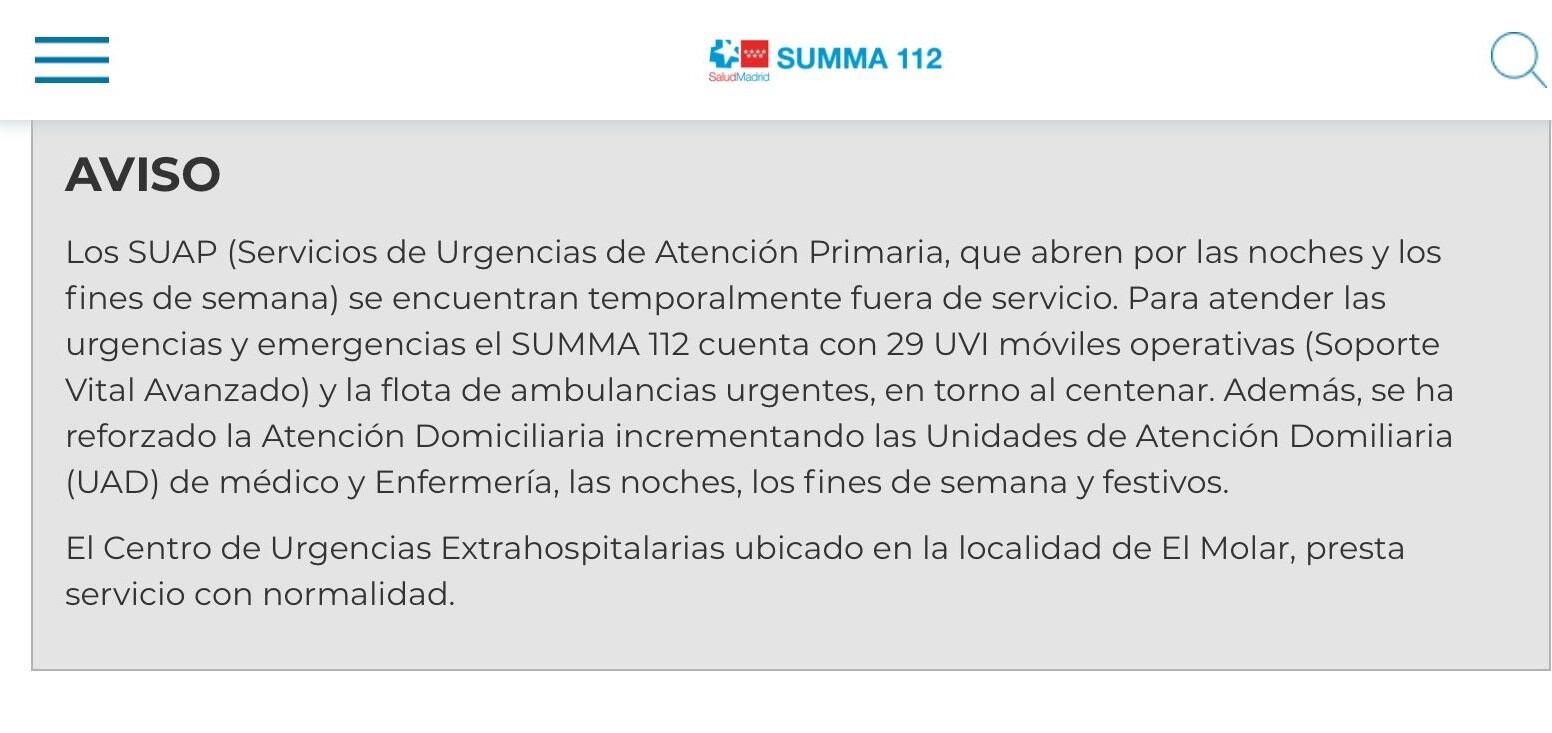 SaludMadrid SUMMA 112

AVISO

Los SUAP (Servicios de Urgencias de Atención Primaria, que abren por las noches y los fines de semana) se encuentran temporalmente fuera de servicio. Para atender las urgencias y emergencias el SUMMA 112 cuenta con 29 UVI móviles operativas (Soporte Vital Avanzado) y la flota de ambulancias urgentes, en torno al centenar. Además, se ha reforzado la Atención Domiciliaria incrementando las Unidades de Atención Domiliaria (UAD) de médico y Enfermería, las noches, los fines de semana y festivos.

El Centro de Urgencias Extrahospitalarias ubicado en la localidad de El Molar, presta servicio con normalidad.